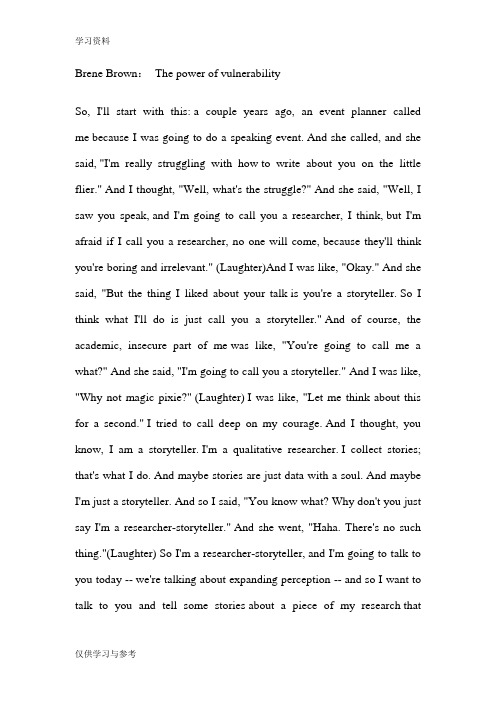 学习资料

Brene Brown： The power of vulnerability

So, I'll start with this: a couple years ago, an event planner called me because I was going to do a speaking event. And she called, and she said, "I'm really struggling with how to write about you on the little flier." And I thought, "Well, what's the struggle?" And she said, "Well, I saw you speak, and I'm going to call you a researcher, I think, but I'm afraid if I call you a researcher, no one will come, because they'll think you're boring and irrelevant." (Laughter)And I was like, "Okay." And she said, "But the thing I liked about your talk is you're a storyteller. So I think what I'll do is just call you a storyteller." And of course, the academic, insecure part of me was like, "You're going to call me a what?" And she said, "I'm going to call you a storyteller." And I was like, "Why not magic pixie?" (Laughter) I was like, "Let me think about this for a second." I tried to call deep on my courage. And I thought, you know, I am a storyteller. I'm a qualitative researcher. I collect stories; that's what I do. And maybe stories are just data with a soul. And maybe I'm just a storyteller. And so I said, "You know what? Why don't you just say I'm a researcher-storyteller." And she went, "Haha. There's no such thing."(Laughter) So I'm a researcher-storyteller, and I'm going to talk to you today -- we're talking about expanding perception -- and so I want to talk to you and tell some stories about a piece of my research that

仅供学习与参考